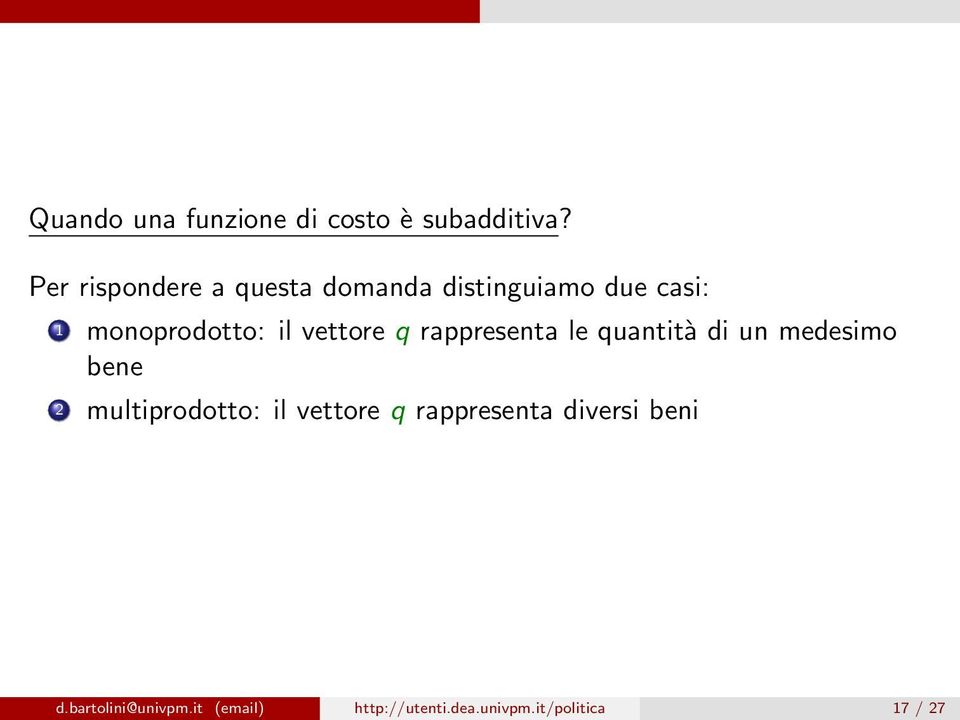 Quando una funzione di costo è subadditiva?

Per rispondere a questa domanda distinguiamo due casi:

1 monoprodotto: il vettore $q$ rappresenta le quantità di un medesimo bene

2 multiprodotto: il vettore $q$ rappresenta diversi beni

d.bartolini@univpm.it (email) http://utenti.dea.univpm.it/politica 17 / 27